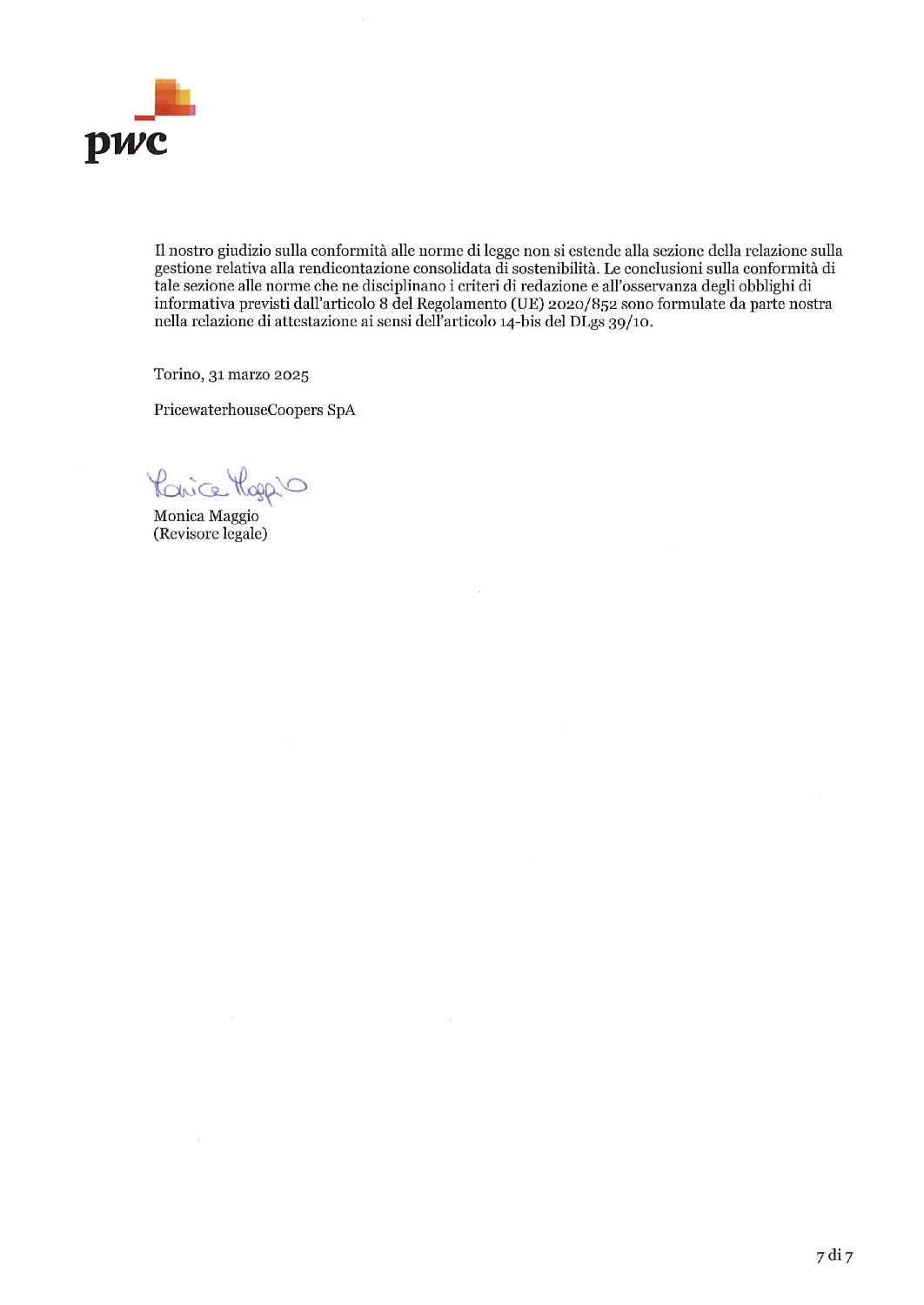 pwc

Il nostro giudizio sulla conformità alle norme di legge non si estende alla sezione della relazione sulla gestione relativa alla rendicontazione consolidata di sostenibilità. Le conclusioni sulla conformità di tale sezione alle norme che ne disciplinano i criteri di redazione e all'osservanza degli obblighi di informativa previsti dall'articolo 8 del Regolamento (UE) 2020/852 sono formulate da parte nostra nella relazione di attestazione ai sensi dell'articolo 14-bis del DLgs 39/10.

Torino, 31 marzo 2025

PricewaterhouseCoopers SpA

Monica Maggio

Monica Maggio
(Revisore legale)

7 di 7